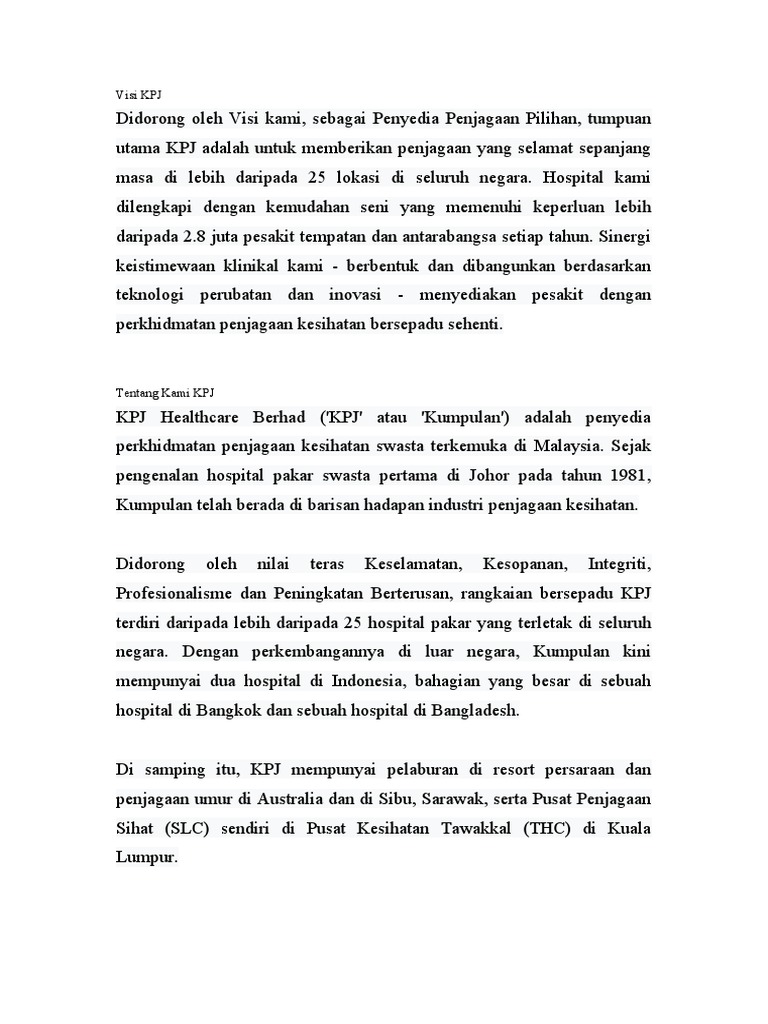 Visi KPJ

Didorong oleh Visi kami, sebagai Penyedia Penjagaan Pilihan, tumpuan utama KPJ adalah untuk memberikan penjagaan yang selamat sepanjang masa di lebih daripada 25 lokasi di seluruh negara. Hospital kami dilengkapi dengan kemudahan seni yang memenuhi keperluan lebih daripada 2.8 juta pesakit tempatan dan antarabangsa setiap tahun. Sinergi keistimewaan klinikal kami - berbentuk dan dibangunkan berdasarkan teknologi perubatan dan inovasi - menyediakan pesakit dengan perkhidmatan penjagaan kesihatan bersepadu sehenti.

Tentang Kami KPJ

KPJ Healthcare Berhad ('KPJ' atau 'Kumpulan') adalah penyedia perkhidmatan penjagaan kesihatan swasta terkemuka di Malaysia. Sejak pengenalan hospital pakar swasta pertama di Johor pada tahun 1981, Kumpulan telah berada di barisan hadapan industri penjagaan kesihatan.

Didorong oleh nilai teras Keselamatan, Kesopanan, Integriti, Profesionalisme dan Peningkatan Berterusan, rangkaian bersepadu KPJ terdiri daripada lebih daripada 25 hospital pakar yang terletak di seluruh negara. Dengan perkembangannya di luar negara, Kumpulan kini mempunyai dua hospital di Indonesia, bahagian yang besar di sebuah hospital di Bangkok dan sebuah hospital di Bangladesh.

Di samping itu, KPJ mempunyai pelaburan di resort persaraan dan penjagaan umur di Australia dan di Sibu, Sarawak, serta Pusat Penjagaan Sihat (SLC) sendiri di Pusat Kesihatan Tawakkal (THC) di Kuala Lumpur.